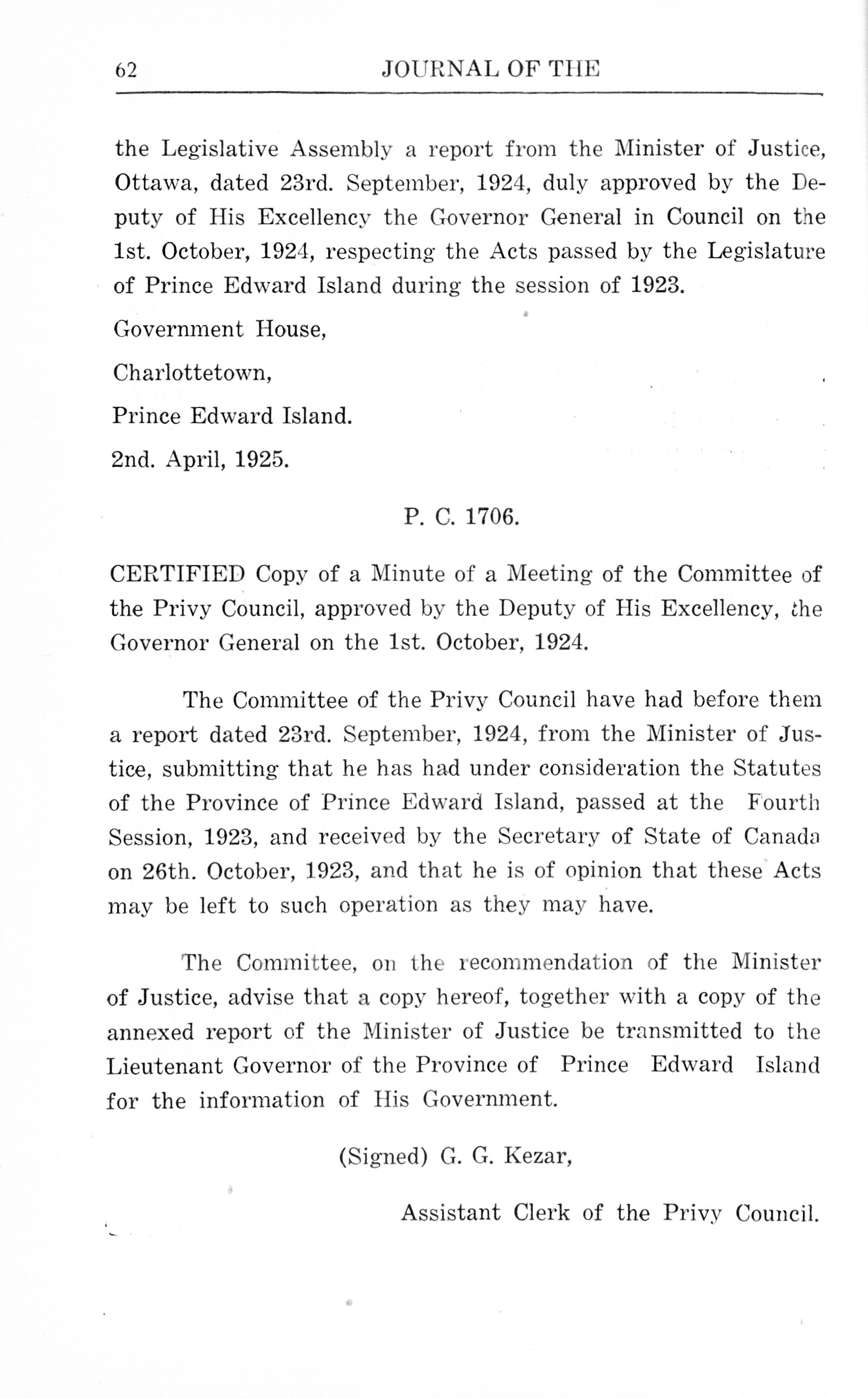 62 JOURNAL OF THE

the Legislative Assembly a report from the Minister of Justice, Ottawa, dated 23rd. September, 1924, duly approved by the Deputy of His Excellency the Governor General in Council on the 1st. October, 1924, respecting the Acts passed by the Legislature of Prince Edward Island during the session of 1923.

Government House,

Charlottetown,

Prince Edward Island.

2nd. April, 1925.

P. C. 1706.

CERTIFIED Copy of a Minute of a Meeting of the Committee of the Privy Council, approved by the Deputy of His Excellency, the Governor General on the 1st. October, 1924.

The Committee of the Privy Council have had before them a report dated 23rd. September, 1924, from the Minister of Justice, submitting that he has had under consideration the Statutes of the Province of Prince Edward Island, passed at the Fourth Session, 1923, and received by the Secretary of State of Canada on 26th. October, 1923, and that he is of opinion that these Acts may be left to such operation as they may have.

The Committee, on the recommendation of the Minister of Justice, advise that a copy hereof, together with a copy of the annexed report of the Minister of Justice be transmitted to the Lieutenant Governor of the Province of Prince Edward Island for the information of His Government.

(Signed) G. G. Kezar,

Assistant Clerk of the Privy Council.